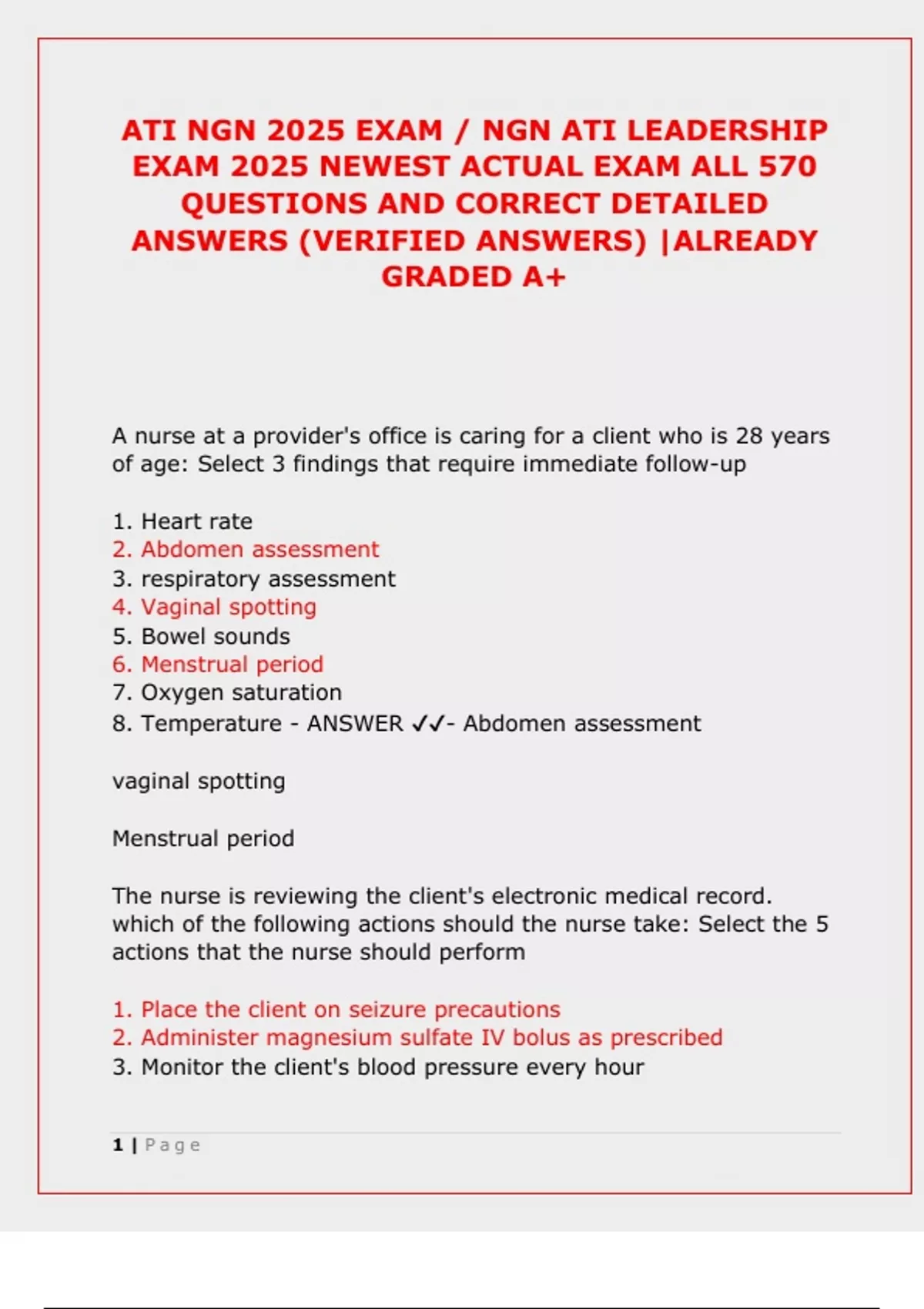 ATI NGN 2025 EXAM / NGN ATI LEADERSHIP EXAM 2025 NEWEST ACTUAL EXAM ALL 570 QUESTIONS AND CORRECT DETAILED ANSWERS (VERIFIED ANSWERS) |ALREADY GRADED A+

A nurse at a provider's office is caring for a client who is 28 years of age: Select 3 findings that require immediate follow-up

1. Heart rate
2. Abdomen assessment
3. respiratory assessment
4. Vaginal spotting
5. Bowel sounds
6. Menstrual period
7. Oxygen saturation
8. Temperature - ANSWER ✓✓- Abdomen assessment

vaginal spotting

Menstrual period

The nurse is reviewing the client's electronic medical record. which of the following actions should the nurse take: Select the 5 actions that the nurse should perform

1. Place the client on seizure precautions
2. Administer magnesium sulfate IV bolus as prescribed
3. Monitor the client's blood pressure every hour

1 | Page